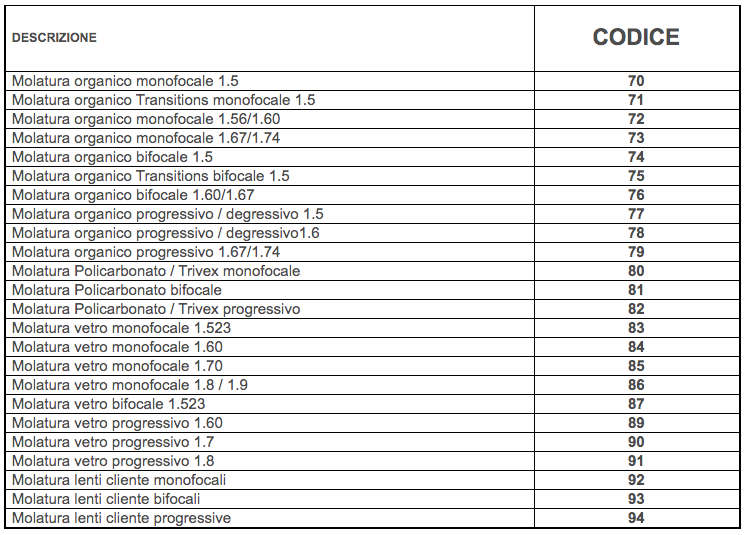 | DESCRIZIONE | CODICE |
|---|---|
| Molatura organico monofocale 1.5 | 70 |
| Molatura organico Transitions monofocale 1.5 | 71 |
| Molatura organico monofocale 1.56/1.60 | 72 |
| Molatura organico monofocale 1.67/1.74 | 73 |
| Molatura organico bifocale 1.5 | 74 |
| Molatura organico Transitions bifocale 1.5 | 75 |
| Molatura organico bifocale 1.60/1.67 | 76 |
| Molatura organico progressivo / degressivo 1.5 | 77 |
| Molatura organico progressivo / degressivo1.6 | 78 |
| Molatura organico progressivo 1.67/1.74 | 79 |
| Molatura Policarbonato / Trivex monofocale | 80 |
| Molatura Policarbonato bifocale | 81 |
| Molatura Policarbonato / Trivex progressivo | 82 |
| Molatura vetro monofocale 1.523 | 83 |
| Molatura vetro monofocale 1.60 | 84 |
| Molatura vetro monofocale 1.70 | 85 |
| Molatura vetro monofocale 1.8 / 1.9 | 86 |
| Molatura vetro bifocale 1.523 | 87 |
| Molatura vetro progressivo 1.60 | 89 |
| Molatura vetro progressivo 1.7 | 90 |
| Molatura vetro progressivo 1.8 | 91 |
| Molatura lenti cliente monofocali | 92 |
| Molatura lenti cliente bifocali | 93 |
| Molatura lenti cliente progressive | 94 |